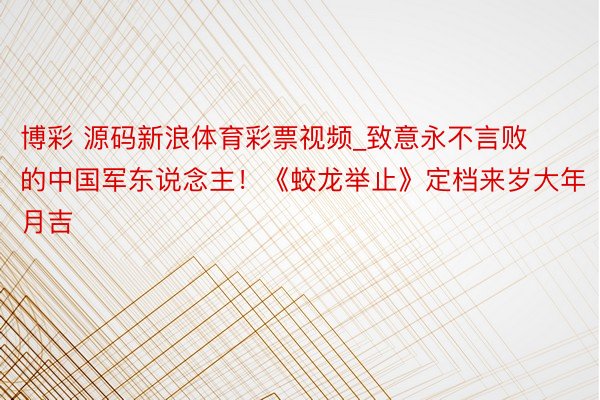 博彩 源码新浪体育彩票视频_致意永不言败的中国军东说念主！《蛟龙举止》定档来岁大年月吉